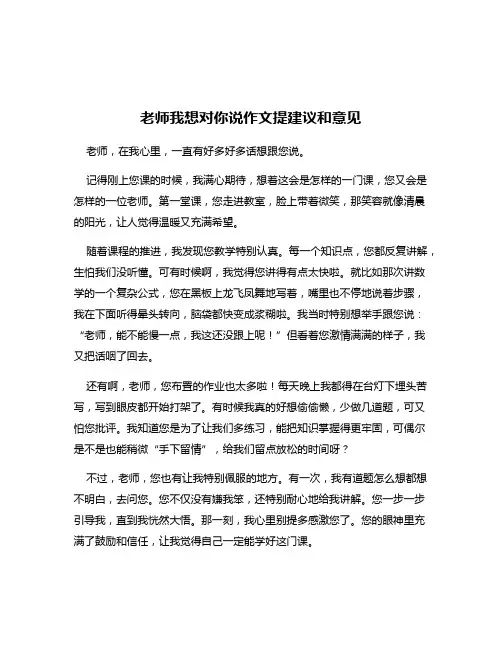 老师我想对你说作文提建议和意见

老师，在我心里，一直有好多好多话想跟您说。

记得刚上您课的时候，我满心期待，想着这会是怎样的一门课，您又会是怎样的一位老师。第一堂课，您走进教室，脸上带着微笑，那笑容就像清晨的阳光，让人觉得温暖又充满希望。

随着课程的推进，我发现您教学特别认真。每一个知识点，您都反复讲解，生怕我们没听懂。可有时候啊，我觉得您讲得有点太快啦。就比如那次讲数学的一个复杂公式，您在黑板上龙飞凤舞地写着，嘴里也不停地说着步骤，我在下面听得晕头转向，脑袋都快变成浆糊啦。我当时特别想举手跟您说：“老师，能不能慢一点，我这还没跟上呢！”但看着您激情满满的样子，我又把话咽了回去。

还有啊，老师，您布置的作业也太多啦！每天晚上我都得在台灯下埋头苦写，写到眼皮都开始打架了。有时候我真的好想偷偷懒，少做几道题，可又怕您批评。我知道您是为了让我们多练习，能把知识掌握得更牢固，可偶尔是不是也能稍微“手下留情”，给我们留点放松的时间呀？

不过，老师，您也有让我特别佩服的地方。有一次，我有道题怎么想都想不明白，去问您。您不仅没有嫌我笨，还特别耐心地给我讲解。您一步一步引导我，直到我恍然大悟。那一刻，我心里别提多感激您了。您的眼神里充满了鼓励和信任，让我觉得自己一定能学好这门课。